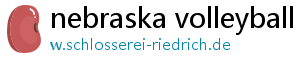 nebraska volleyball
w.schlosserei-riedrich.de